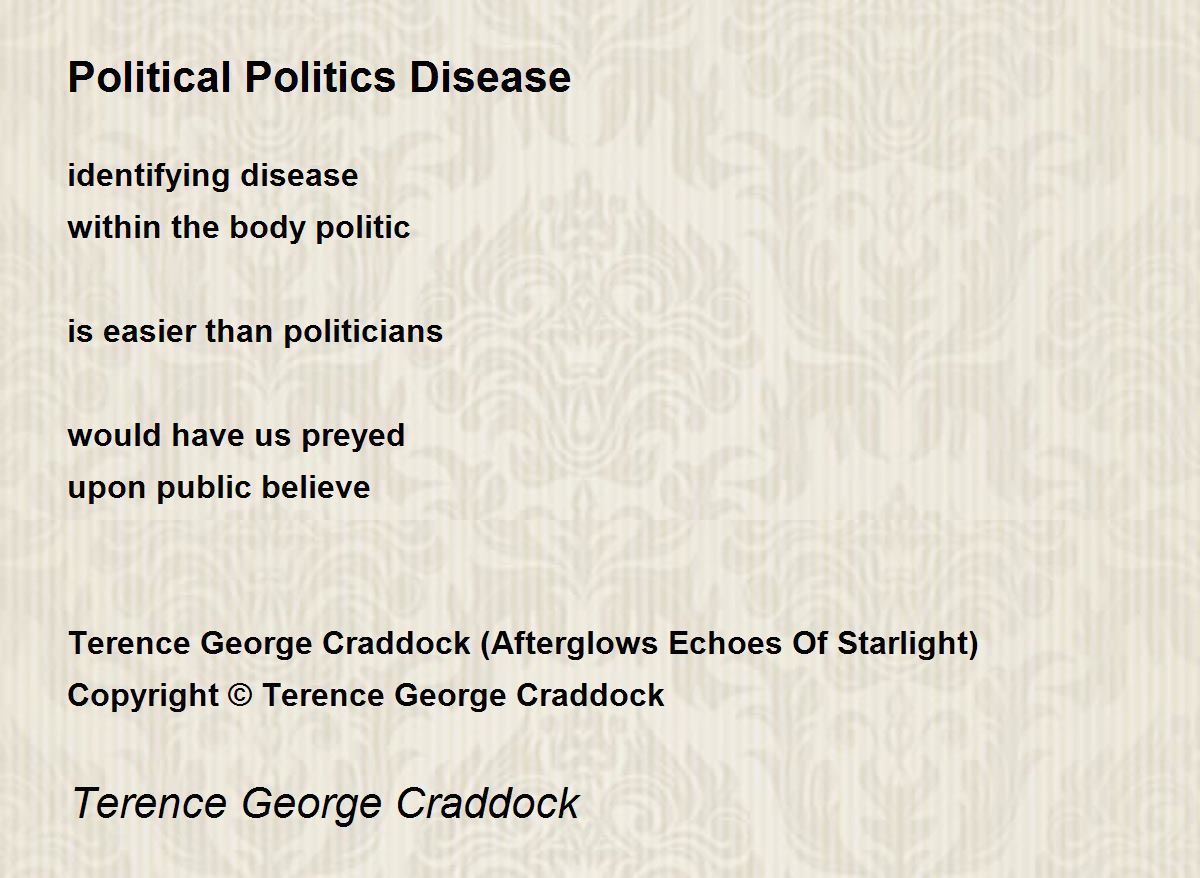 Political Politics Disease

identifying disease
within the body politic

is easier than politicians

would have us preyed
upon public believe

Terence George Craddock (Afterglows Echoes Of Starlight)
Copyright © Terence George Craddock

Terence George Craddock